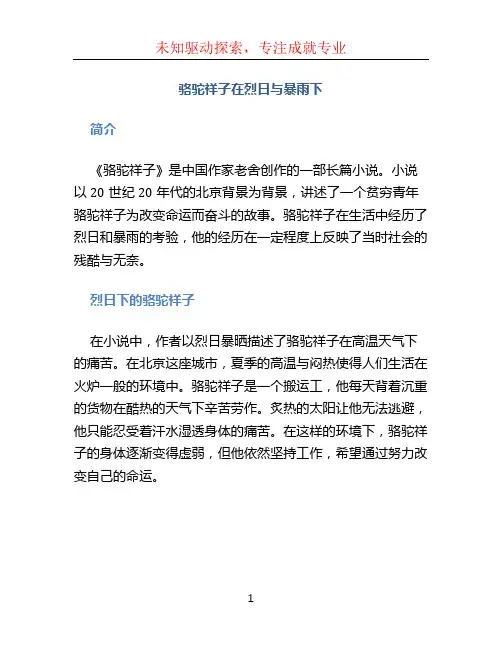 未知驱动探索，专注成就专业

骆驼祥子在烈日与暴雨下

简介

《骆驼祥子》是中国作家老舍创作的一部长篇小说。小说以 20 世纪 20 年代的北京背景为背景，讲述了一个贫穷青年骆驼祥子为改变命运而奋斗的故事。骆驼祥子在生活中经历了烈日和暴雨的考验，他的经历在一定程度上反映了当时社会的残酷与无奈。

烈日下的骆驼祥子

在小说中，作者以烈日暴晒描述了骆驼祥子在高温天气下的痛苦。在北京这座城市，夏季的高温与闷热使得人们生活在火炉一般的环境中。骆驼祥子是一个搬运工，他每天背着沉重的货物在酷热的天气下辛苦劳作。炙热的太阳让他无法逃避，他只能忍受着汗水湿透身体的痛苦。在这样的环境下，骆驼祥子的身体逐渐变得虚弱，但他依然坚持工作，希望通过努力改变自己的命运。

1